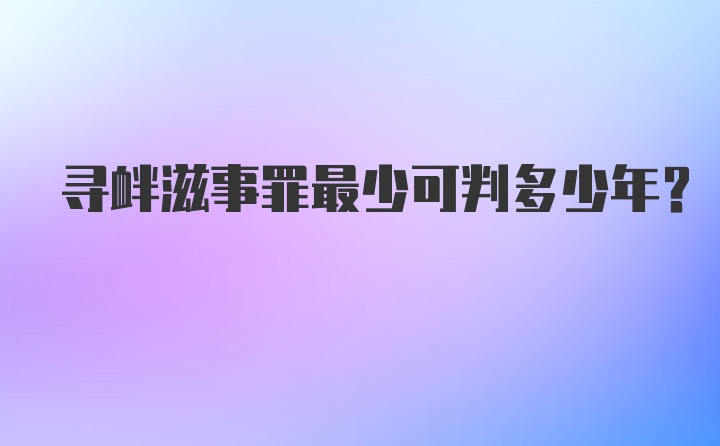 寻衅滋事罪最少可判多少年?